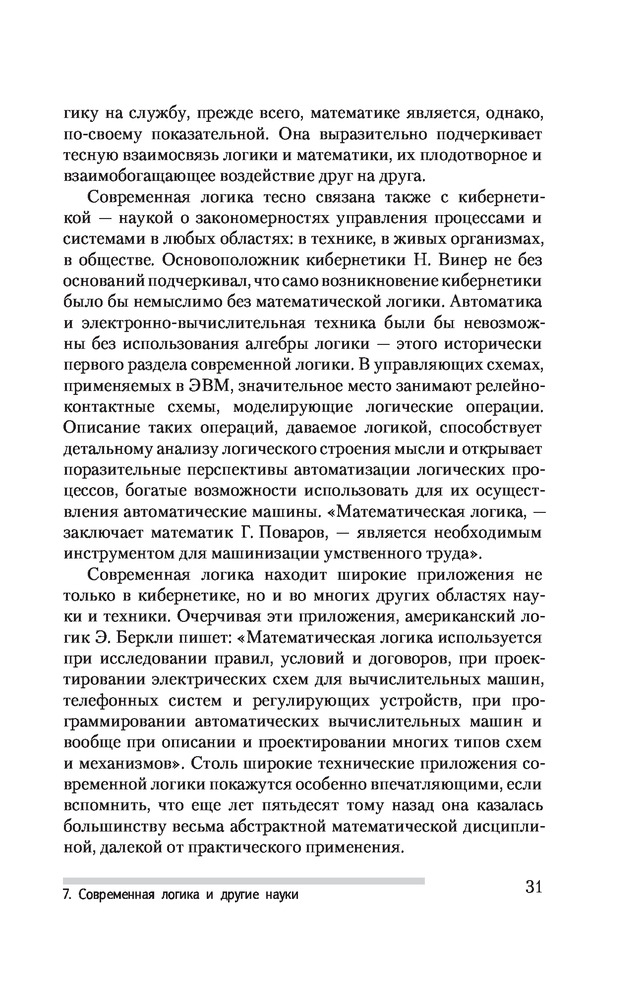 гику на службу, прежде всего, математике является, однако, по-своему показательной. Она выразительно подчеркивает тесную взаимосвязь логики и математики, их плодотворное и взаимообогащающее воздействие друг на друга.

Современная логика тесно связана также с кибернетикой — наукой о закономерностях управления процессами и системами в любых областях: в технике, в живых организмах, в обществе. Основоположник кибернетики Н. Винер не без оснований подчеркивал, что само возникновение кибернетики было бы немыслимо без математической логики. Автоматика и электронно-вычислительная техника были бы невозможны без использования алгебры логики — этого исторически первого раздела современной логики. В управляющих схемах, применяемых в ЭВМ, значительное место занимают релейно-контактные схемы, моделирующие логические операции. Описание таких операций, даваемое логикой, способствует детальному анализу логического строения мысли и открывает поразительные перспективы автоматизации логических процессов, богатые возможности использовать для их осуществления автоматические машины. «Математическая логика, — заключает математик Г. Поваров, — является необходимым инструментом для машинизации умственного труда».

Современная логика находит широкие приложения не только в кибернетике, но и во многих других областях науки и техники. Очерчивая эти приложения, американский логик Э. Беркли пишет: «Математическая логика используется при исследовании правил, условий и договоров, при проектировании электрических схем для вычислительных машин, телефонных систем и регулирующих устройств, при программировании автоматических вычислительных машин и вообще при описании и проектировании многих типов схем и механизмов». Столь широкие технические приложения современной логики покажутся особенно впечатляющими, если вспомнить, что еще лет пятьдесят тому назад она казалась большинству весьма абстрактной математической дисциплиной, далекой от практического применения.

7. Современная логика и другие науки

31